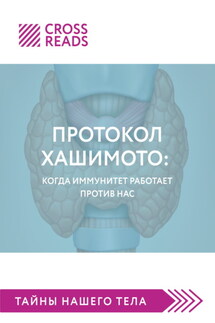 CROSS READS

ПРОТОКОЛ ХАШИМОТО:

КОГДА ИММУНИТЕТ РАБОТАЕТ ПРОТИВ НАС

ТАЙНЫ НАШЕГО ТЕЛА